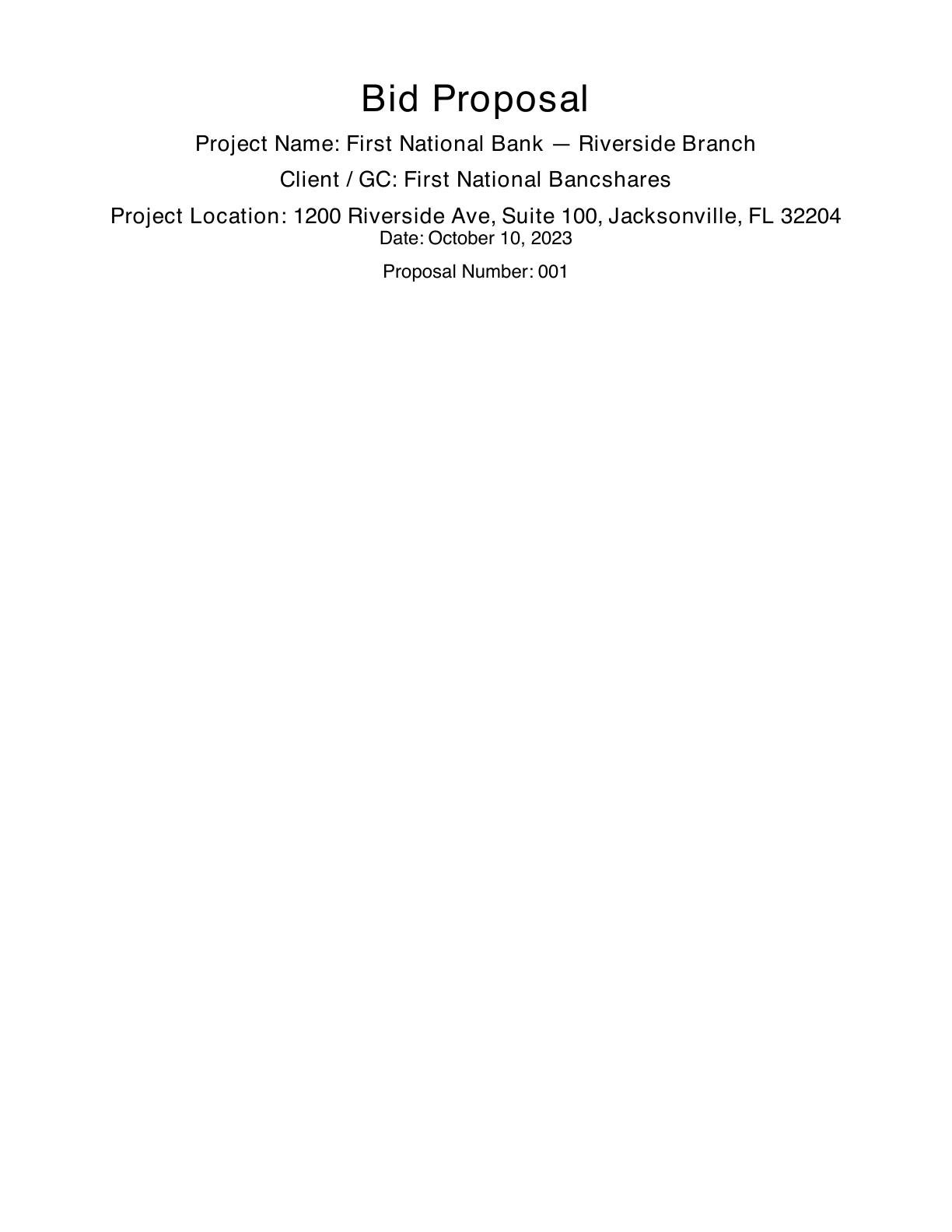 Bid Proposal

Project Name: First National Bank — Riverside Branch

Client / GC: First National Bancshares

Project Location: 1200 Riverside Ave, Suite 100, Jacksonville, FL 32204

Date: October 10, 2023

Proposal Number: 001